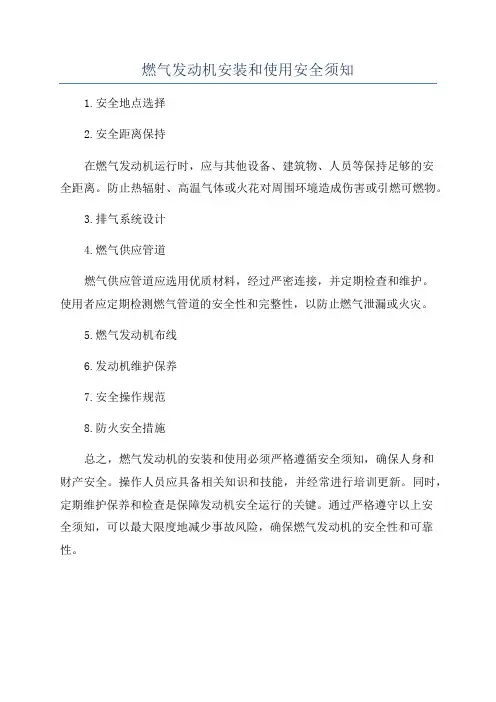 燃气发动机安装和使用安全须知

1.安全地点选择

2.安全距离保持

在燃气发动机运行时，应与其他设备、建筑物、人员等保持足够的安全距离。防止热辐射、高温气体或火花对周围环境造成伤害或引燃可燃物。

3.排气系统设计

4.燃气供应管道

燃气供应管道应选用优质材料，经过严密连接，并定期检查和维护。使用者应定期检测燃气管道的安全性和完整性，以防止燃气泄漏或火灾。

5.燃气发动机布线

6.发动机维护保养

7.安全操作规范

8.防火安全措施

总之，燃气发动机的安装和使用必须严格遵循安全须知，确保人身和财产安全。操作人员应具备相关知识和技能，并经常进行培训更新。同时，定期维护保养和检查是保障发动机安全运行的关键。通过严格遵守以上安全须知，可以最大限度地减少事故风险，确保燃气发动机的安全性和可靠性。